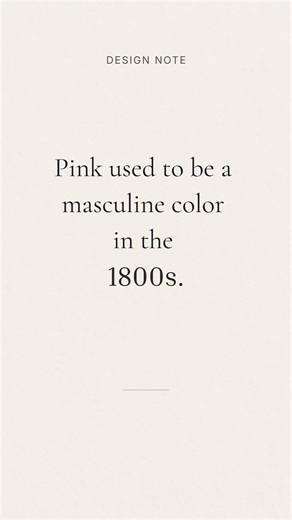 DESIGN NOTE

Pink used to be a masculine color in the 1800s.